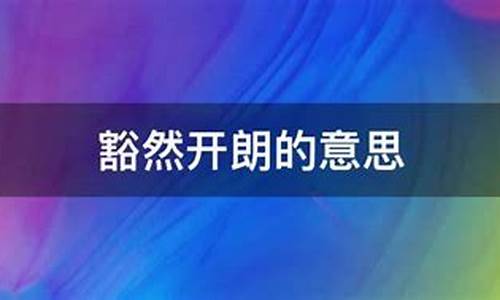 豁然开朗的意思